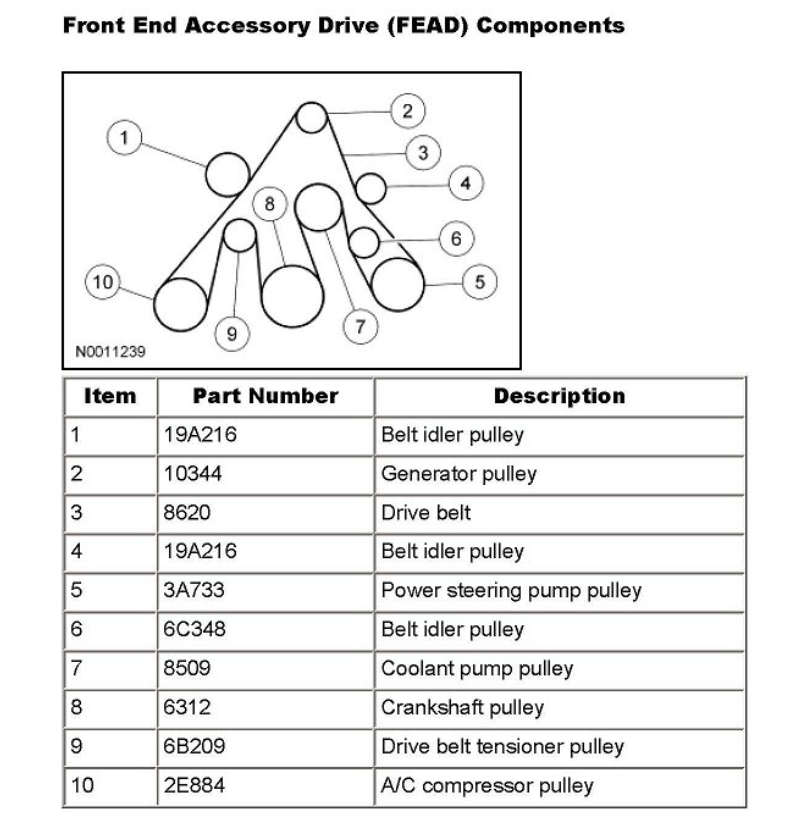 Front End Accessory Drive (FEAD) Components

1
2
3
4
8
6
10
5
9
7
N0011239

| Item | Part Number | Description |
|---|---|---|
| 1 | 19A216 | Belt idler pulley |
| 2 | 10344 | Generator pulley |
| 3 | 8620 | Drive belt |
| 4 | 19A216 | Belt idler pulley |
| 5 | 3A733 | Power steering pump pulley |
| 6 | 6C348 | Belt idler pulley |
| 7 | 8509 | Coolant pump pulley |
| 8 | 6312 | Crankshaft pulley |
| 9 | 6B209 | Drive belt tensioner pulley |
| 10 | 2E884 | A/C compressor pulley |